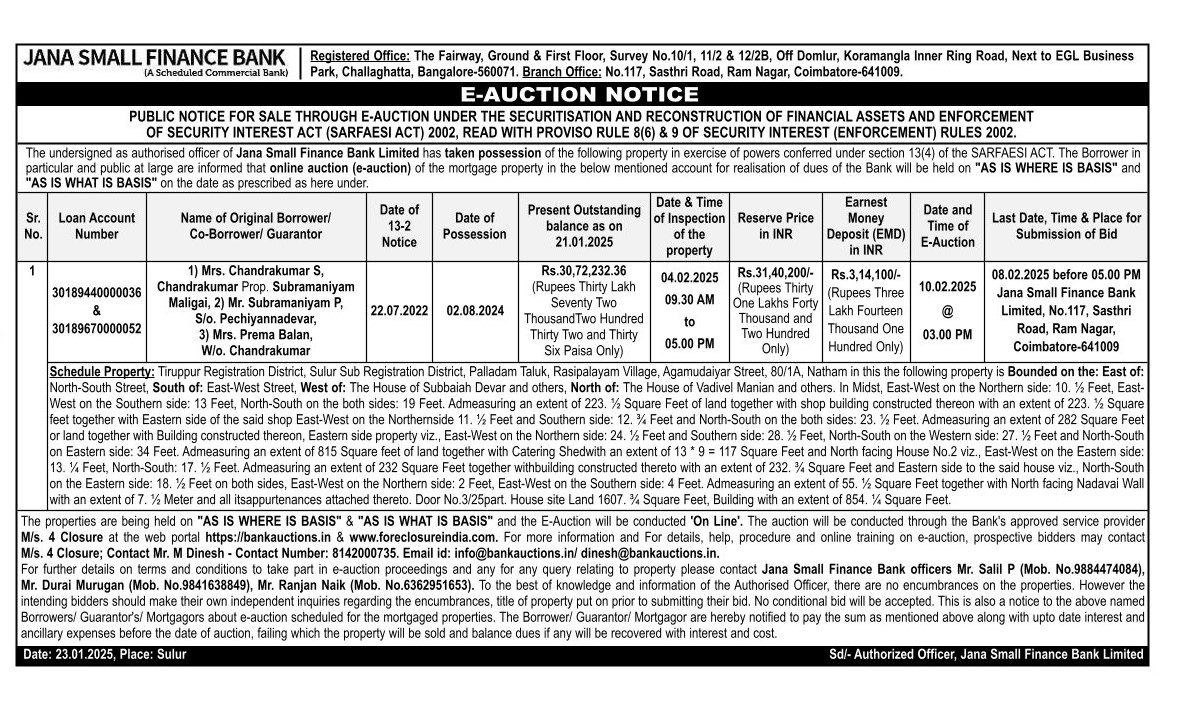 JANA SMALL FINANCE BANK
(A Scheduled Commercial Bank)

Registered Office: The Fairway, Ground & First Floor, Survey No.10/1, 11/2 & 12/2B, Off Domlur, Koramangla Inner Ring Road, Next to EGL Business Park, Challaghatta, Bangalore-560071. Branch Office: No.117, Sasthri Road, Ram Nagar, Coimbatore-641009.

E-AUCTION NOTICE

PUBLIC NOTICE FOR SALE THROUGH E-AUCTION UNDER THE SECURITISATION AND RECONSTRUCTION OF FINANCIAL ASSETS AND ENFORCEMENT OF SECURITY INTEREST ACT (SARFAESI ACT) 2002, READ WITH PROVISO RULE 8(6) & 9 OF SECURITY INTEREST (ENFORCEMENT) RULES 2002.

The undersigned as authorised officer of Jana Small Finance Bank Limited has taken possession of the following property in exercise of powers conferred under section 13(4) of the SARFAESI ACT. The Borrower in particular and public at large are informed that online auction (e-auction) of the mortgage property in the below mentioned account for realisation of dues of the Bank will be held on "AS IS WHERE IS BASIS" and "AS IS WHAT IS BASIS" on the date as prescribed as here under.

| Sr. No. | Loan Account Number | Name of Original Borrower/ Co-Borrower/ Guarantor | Date of 13-2 Notice | Date of Possession | Present Outstanding balance as on 21.01.2025 | Date & Time of Inspection of the property | Reserve Price in INR | Earnest Money Deposit (EMD) in INR | Date and Time of E-Auction | Last Date, Time & Place for Submission of Bid |
|---|---|---|---|---|---|---|---|---|---|---|
| 1 | 30189440000036 & 30189670000052 | 1) Mrs. Chandrakumar S, Chandrakumar Prop. Subramaniyam Maligai, 2) Mr. Subramaniyam P, S/o. Pechiyannadevar, 3) Mrs. Prema Balan, W/o. Chandrakumar | 22.07.2022 | 02.08.2024 | Rs.30,72,232.36 (Rupees Thirty Lakh Seventy Two ThousandTwo Hundred Thirty Two and Thirty Six Paisa Only) | 04.02.2025 09.30 AM to 05.00 PM | Rs.31,40,200/- (Rupees Thirty One Lakhs Forty Thousand and Two Hundred Only) | Rs.3,14,100/- (Rupees Three Lakh Fourteen Thousand One Hundred Only) | 10.02.2025 @ 03.00 PM | 08.02.2025 before 05.00 PM Jana Small Finance Bank Limited, No.117, Sasthri Road, Ram Nagar, Coimbatore-641009 |

Schedule Property: Tiruppur Registration District, Sulur Sub Registration District, Palladam Taluk, Rasipalayam Village, Agamudaiyar Street, 80/1A, Natham in this the following property is Bounded on the: East of: North-South Street, South of: East-West Street, West of: The House of Subbaiah Devar and others, North of: The House of Vadivel Manian and others. In Midst, East-West on the Northern side: 10. ½ Feet, East-West on the Southern side: 13 Feet, North-South on the both sides: 19 Feet. Admeasuring an extent of 223. ½ Square Feet of land together with shop building constructed thereon with an extent of 223. ½ Square feet together with Eastern side of the said shop East-West on the Northernside 11. ½ Feet and Southern side: 12. ¾ Feet and North-South on the both sides: 23. ½ Feet. Admeasuring an extent of 282 Square Feet or land together with Building constructed thereon, Eastern side property viz., East-West on the Northern side: 24. ½ Feet and Southern side: 28. ½ Feet, North-South on the Western side: 27. ½ Feet and North-South on Eastern side: 34 Feet. Admeasuring an extent of 815 Square feet of land together with Catering Shedwith an extent of 13 * 9 = 117 Square Feet and North facing House No.2 viz., East-West on the Eastern side: 13. ¼ Feet, North-South: 17. ½ Feet. Admeasuring an extent of 232 Square Feet together withbuilding constructed thereto with an extent of 232. ¾ Square Feet and Eastern side to the said house viz., North-South on the Eastern side: 18. ½ Feet on both sides, East-West on the Northern side: 2 Feet, East-West on the Southern side: 4 Feet. Admeasuring an extent of 55. ½ Square Feet together with North facing Nadavai Wall with an extent of 7. ½ Meter and all itsappurtenances attached thereto. Door No.3/25part. House site Land 1607. ¾ Square Feet, Building with an extent of 854. ¼ Square Feet.

The properties are being held on "AS IS WHERE IS BASIS" & "AS IS WHAT IS BASIS" and the E-Auction will be conducted 'On Line'. The auction will be conducted through the Bank's approved service provider M/s. 4 Closure at the web portal https://bankauctions.in & www.foreclosureindia.com. For more information and For details, help, procedure and online training on e-auction, prospective bidders may contact M/s. 4 Closure; Contact Mr. M Dinesh - Contact Number: 8142000735. Email id: info@bankauctions.in/ dinesh@bankauctions.in.
For further details on terms and conditions to take part in e-auction proceedings and any for any query relating to property please contact Jana Small Finance Bank officers Mr. Salil P (Mob. No.9884474084), Mr. Durai Murugan (Mob. No.9841638849), Mr. Ranjan Naik (Mob. No.6362951653). To the best of knowledge and information of the Authorised Officer, there are no encumbrances on the properties. However the intending bidders should make their own independent inquiries regarding the encumbrances, title of property put on prior to submitting their bid. No conditional bid will be accepted. This is also a notice to the above named Borrowers/ Guarantor's/ Mortgagors about e-auction scheduled for the mortgaged properties. The Borrower/ Guarantor/ Mortgagor are hereby notified to pay the sum as mentioned above along with upto date interest and ancillary expenses before the date of auction, failing which the property will be sold and balance dues if any will be recovered with interest and cost.

Date: 23.01.2025, Place: Sulur    Sd/- Authorized Officer, Jana Small Finance Bank Limited